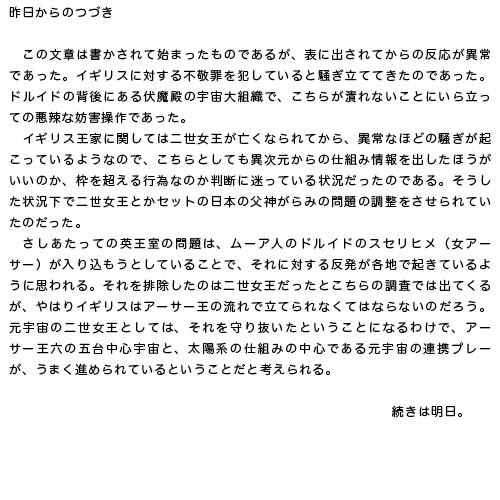 昨日からのつづき

この文章は書かされて始まったものであるが、表に出されてからの反応が異常であった。イギリスに対する不敬罪を犯していると騒ぎ立ててきたのであった。ドルイドの背後にある伏魔殿の宇宙大組織で、こちらが潰れないことにいら立っての悪辣な妨害操作であった。

イギリス王家に関しては二世女王が亡くなられてから、異常なほどの騒ぎが起こっているようなので、こちらとしても異次元からの仕組み情報を出したほうがいいのか、枠を超える行為なのか判断に迷っている状況だったのである。そうした状況下で二世女王とかセットの日本の父神がらみの問題の調整をさせられていたのだった。

さしあたっての英王室の問題は、ムーア人のドルイドのスセリヒメ（女アーサー）が入り込もうとしていることで、それに対する反発が各地で起きているように思われる。それを排除したのは二世女王だったとこちらの調査では出てくるが、やはりイギリスはアーサー王の流れで立てられなくてはならないのだろう。元宇宙の二世女王としては、それを守り抜いたということになるわけで、アーサー王六の五台中心宇宙と、太陽系の仕組みの中心である元宇宙の連携プレーが、うまく進められているということだと考えられる。

続きは明日。